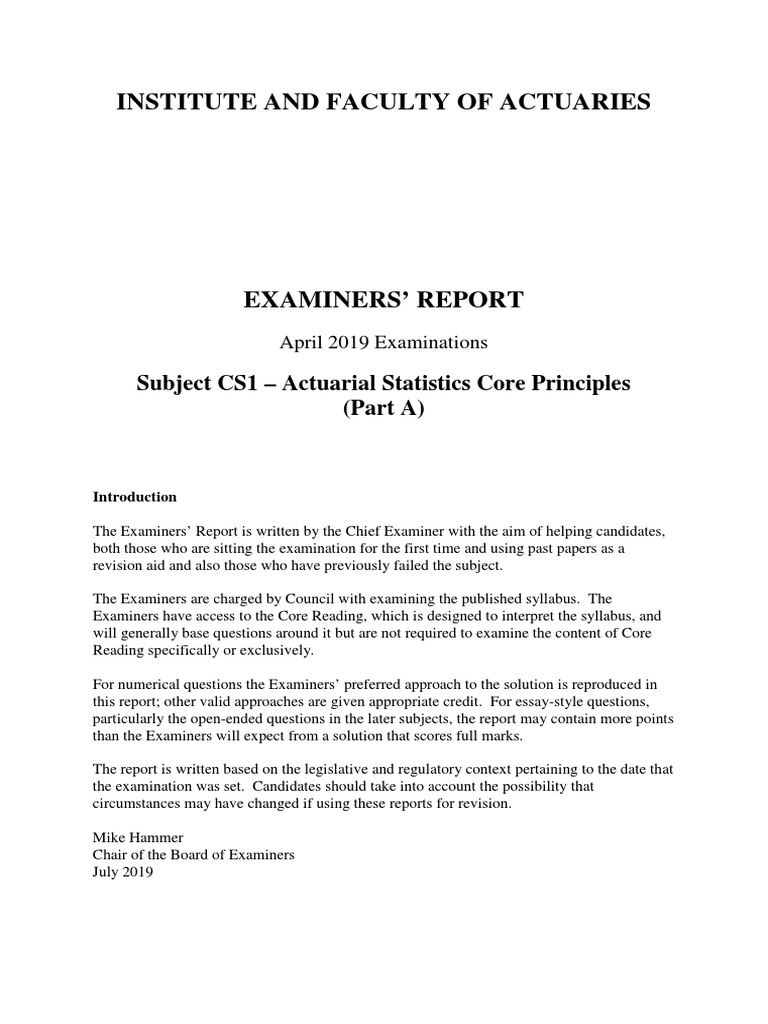 INSTITUTE AND FACULTY OF ACTUARIES

EXAMINERS' REPORT

April 2019 Examinations

Subject CS1 – Actuarial Statistics Core Principles (Part A)

Introduction

The Examiners' Report is written by the Chief Examiner with the aim of helping candidates, both those who are sitting the examination for the first time and using past papers as a revision aid and also those who have previously failed the subject.

The Examiners are charged by Council with examining the published syllabus. The Examiners have access to the Core Reading, which is designed to interpret the syllabus, and will generally base questions around it but are not required to examine the content of Core Reading specifically or exclusively.

For numerical questions the Examiners' preferred approach to the solution is reproduced in this report; other valid approaches are given appropriate credit. For essay-style questions, particularly the open-ended questions in the later subjects, the report may contain more points than the Examiners will expect from a solution that scores full marks.

The report is written based on the legislative and regulatory context pertaining to the date that the examination was set. Candidates should take into account the possibility that circumstances may have changed if using these reports for revision.

Mike Hammer
Chair of the Board of Examiners
July 2019